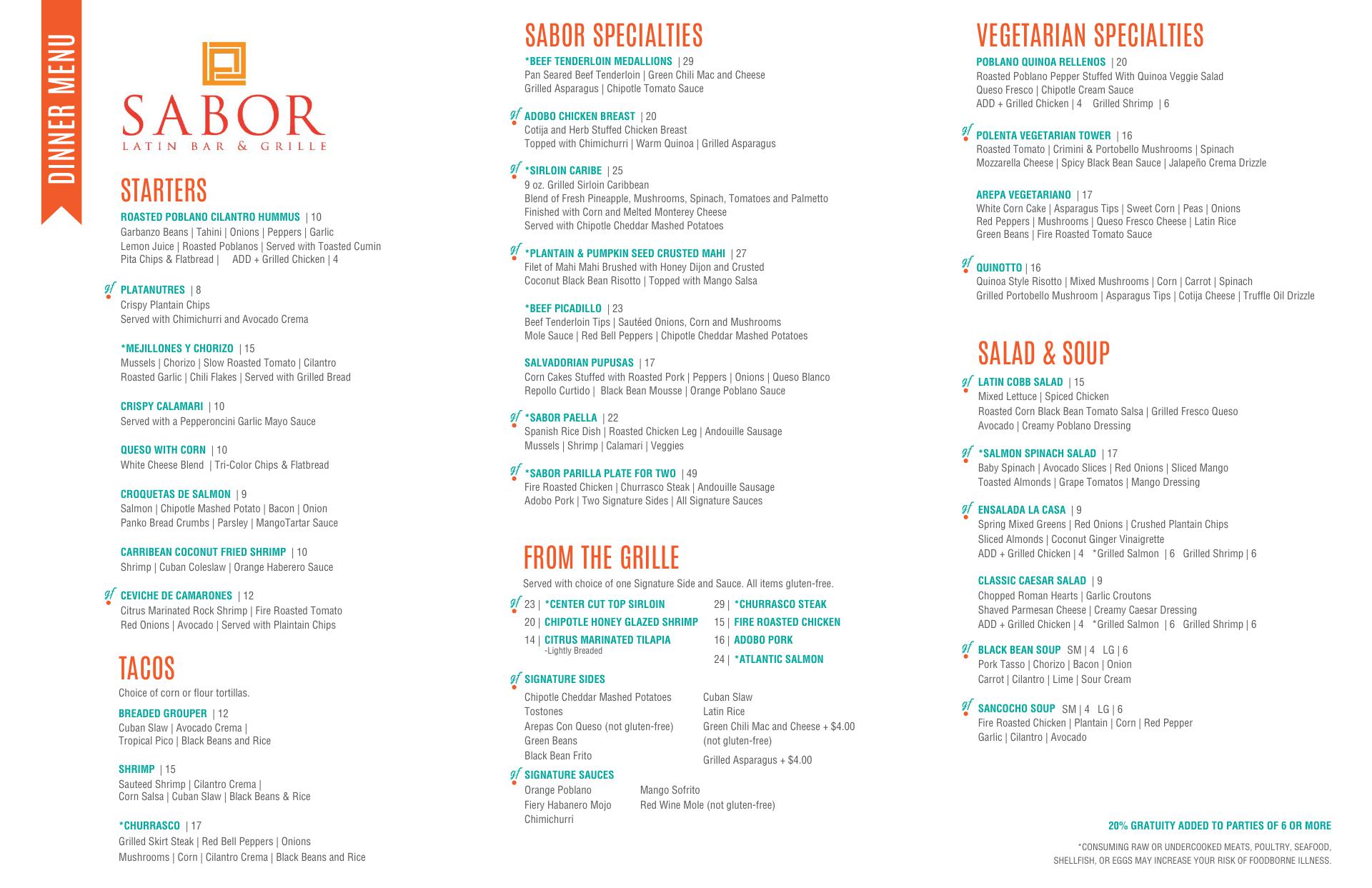 DINNER MENU

SABOR
LATIN BAR & GRILLE

STARTERS

ROASTED POBLANO CILANTRO HUMMUS | 10
Garbanzo Beans | Tahini | Onions | Peppers | Garlic
Lemon Juice | Roasted Poblanos | Served with Toasted Cumin
Pita Chips & Flatbread | ADD + Grilled Chicken | 4

gf PLATANUTRES | 8
Crispy Plantain Chips
Served with Chimichurri and Avocado Crema

*MEJILLONES Y CHORIZO | 15
Mussels | Chorizo | Slow Roasted Tomato | Cilantro
Roasted Garlic | Chili Flakes | Served with Grilled Bread

CRISPY CALAMARI | 10
Served with a Pepperoncini Garlic Mayo Sauce

QUESO WITH CORN | 10
White Cheese Blend | Tri-Color Chips & Flatbread

CROQUETAS DE SALMON | 9
Salmon | Chipotle Mashed Potato | Bacon | Onion
Panko Bread Crumbs | Parsley | MangoTartar Sauce

CARRIBEAN COCONUT FRIED SHRIMP | 10
Shrimp | Cuban Coleslaw | Orange Haberero Sauce

gf CEVICHE DE CAMARONES | 12
Citrus Marinated Rock Shrimp | Fire Roasted Tomato
Red Onions | Avocado | Served with Plaintain Chips

TACOS
Choice of corn or flour tortillas.

BREADED GROUPER | 12
Cuban Slaw | Avocado Crema |
Tropical Pico | Black Beans and Rice

SHRIMP | 15
Sauteed Shrimp | Cilantro Crema |
Corn Salsa | Cuban Slaw | Black Beans & Rice

*CHURRASCO | 17
Grilled Skirt Steak | Red Bell Peppers | Onions
Mushrooms | Corn | Cilantro Crema | Black Beans and Rice

SABOR SPECIALTIES

*BEEF TENDERLOIN MEDALLIONS | 29
Pan Seared Beef Tenderloin | Green Chili Mac and Cheese
Grilled Asparagus | Chipotle Tomato Sauce

gf ADOBO CHICKEN BREAST | 20
Cotija and Herb Stuffed Chicken Breast
Topped with Chimichurri | Warm Quinoa | Grilled Asparagus

gf *SIRLOIN CARIBE | 25
9 oz. Grilled Sirloin Caribbean
Blend of Fresh Pineapple, Mushrooms, Spinach, Tomatoes and Palmetto
Finished with Corn and Melted Monterey Cheese
Served with Chipotle Cheddar Mashed Potatoes

gf *PLANTAIN & PUMPKIN SEED CRUSTED MAHI | 27
Filet of Mahi Mahi Brushed with Honey Dijon and Crusted
Coconut Black Bean Risotto | Topped with Mango Salsa

*BEEF PICADILLO | 23
Beef Tenderloin Tips | Sautéed Onions, Corn and Mushrooms
Mole Sauce | Red Bell Peppers | Chipotle Cheddar Mashed Potatoes

SALVADORIAN PUPUSAS | 17
Corn Cakes Stuffed with Roasted Pork | Peppers | Onions | Queso Blanco
Repollo Curtido | Black Bean Mousse | Orange Poblano Sauce

gf *SABOR PAELLA | 22
Spanish Rice Dish | Roasted Chicken Leg | Andouille Sausage
Mussels | Shrimp | Calamari | Veggies

gf *SABOR PARILLA PLATE FOR TWO | 49
Fire Roasted Chicken | Churrasco Steak | Andouille Sausage
Adobo Pork | Two Signature Sides | All Signature Sauces

FROM THE GRILLE
Served with choice of one Signature Side and Sauce. All items gluten-free.

gf 23 | *CENTER CUT TOP SIRLOIN
20 | CHIPOTLE HONEY GLAZED SHRIMP
14 | CITRUS MARINATED TILAPIA
-Lightly Breaded
29 | *CHURRASCO STEAK
15 | FIRE ROASTED CHICKEN
16 | ADOBO PORK
24 | *ATLANTIC SALMON

gf SIGNATURE SIDES
Chipotle Cheddar Mashed Potatoes
Tostones
Arepas Con Queso (not gluten-free)
Green Beans
Black Bean Frito
Cuban Slaw
Latin Rice
Green Chili Mac and Cheese + $4.00 (not gluten-free)
Grilled Asparagus + $4.00

gf SIGNATURE SAUCES
Orange Poblano
Fiery Habanero Mojo
Chimichurri
Mango Sofrito
Red Wine Mole (not gluten-free)

VEGETARIAN SPECIALTIES

POBLANO QUINOA RELLENOS | 20
Roasted Poblano Pepper Stuffed With Quinoa Veggie Salad
Queso Fresco | Chipotle Cream Sauce
ADD + Grilled Chicken | 4 Grilled Shrimp | 6

gf POLENTA VEGETARIAN TOWER | 16
Roasted Tomato | Crimini & Portobello Mushrooms | Spinach
Mozzarella Cheese | Spicy Black Bean Sauce | Jalapeño Crema Drizzle

AREPA VEGETARIANO | 17
White Corn Cake | Asparagus Tips | Sweet Corn | Peas | Onions
Red Peppers | Mushrooms | Queso Fresco Cheese | Latin Rice
Green Beans | Fire Roasted Tomato Sauce

gf QUINOTTO | 16
Quinoa Style Risotto | Mixed Mushrooms | Corn | Carrot | Spinach
Grilled Portobello Mushroom | Asparagus Tips | Cotija Cheese | Truffle Oil Drizzle

SALAD & SOUP

gf LATIN COBB SALAD | 15
Mixed Lettuce | Spiced Chicken
Roasted Corn Black Bean Tomato Salsa | Grilled Fresco Queso
Avocado | Creamy Poblano Dressing

gf *SALMON SPINACH SALAD | 17
Baby Spinach | Avocado Slices | Red Onions | Sliced Mango
Toasted Almonds | Grape Tomatos | Mango Dressing

gf ENSALADA LA CASA | 9
Spring Mixed Greens | Red Onions | Crushed Plantain Chips
Sliced Almonds | Coconut Ginger Vinaigrette
ADD + Grilled Chicken | 4 *Grilled Salmon | 6 Grilled Shrimp | 6

CLASSIC CAESAR SALAD | 9
Chopped Roman Hearts | Garlic Croutons
Shaved Parmesan Cheese | Creamy Caesar Dressing
ADD + Grilled Chicken | 4 *Grilled Salmon | 6 Grilled Shrimp | 6

gf BLACK BEAN SOUP SM | 4 LG | 6
Pork Tasso | Chorizo | Bacon | Onion
Carrot | Cilantro | Lime | Sour Cream

gf SANCOCHO SOUP SM | 4 LG | 6
Fire Roasted Chicken | Plantain | Corn | Red Pepper
Garlic | Cilantro | Avocado

20% GRATUITY ADDED TO PARTIES OF 6 OR MORE

*CONSUMING RAW OR UNDERCOOKED MEATS, POULTRY, SEAFOOD, SHELLFISH, OR EGGS MAY INCREASE YOUR RISK OF FOODBORNE ILLNESS.